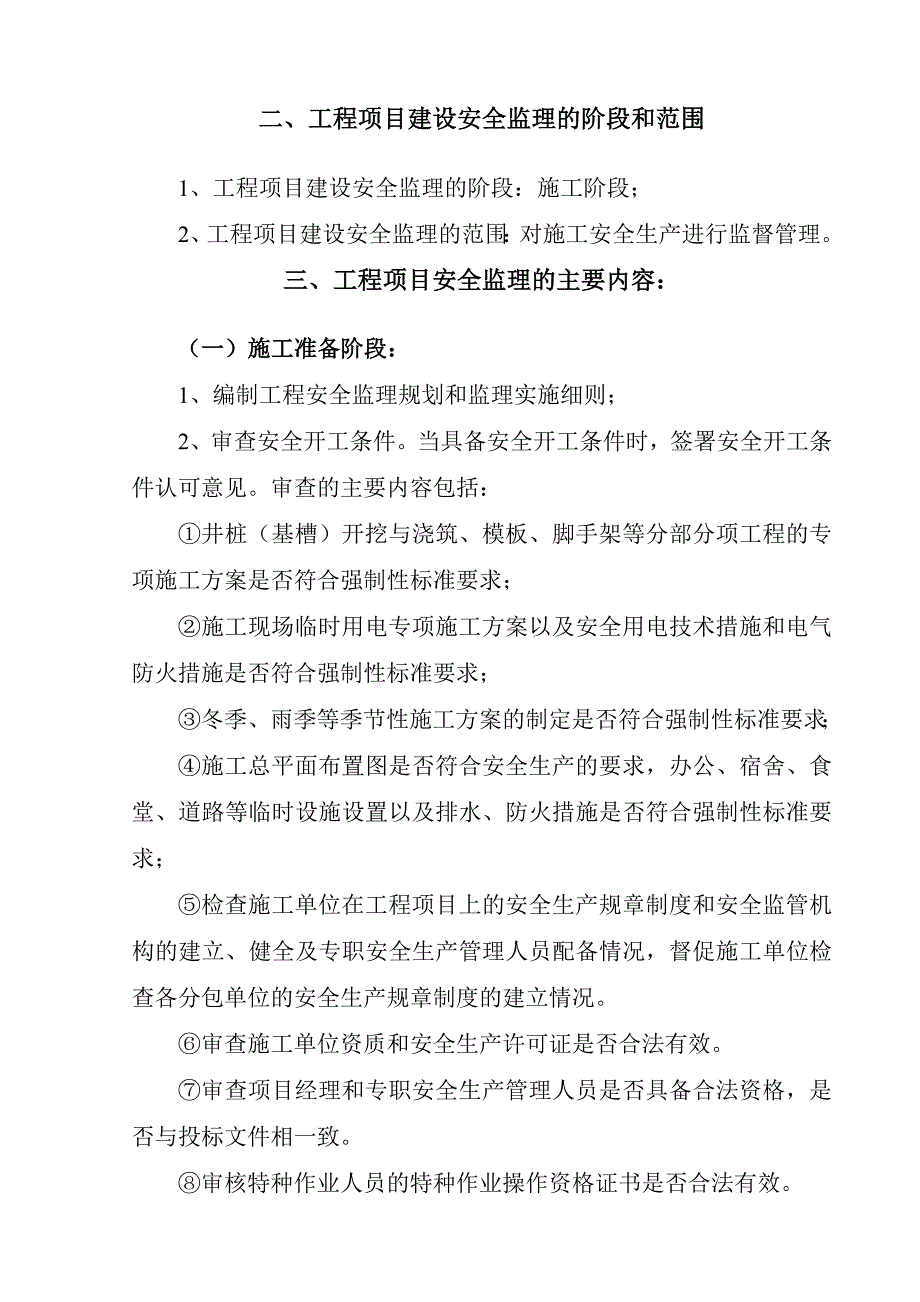 二、工程项目建设安全监理的阶段和范围

1、工程项目建设安全监理的阶段：施工阶段；

2、工程项目建设安全监理的范围：对施工安全生产进行监督管理。

三、工程项目安全监理的主要内容：

（一）施工准备阶段：

1、编制工程安全监理规划和监理实施细则；

2、审查安全开工条件。当具备安全开工条件时，签署安全开工条件认可意见。审查的主要内容包括：

①井桩（基槽）开挖与浇筑、模板、脚手架等分部分项工程的专项施工方案是否符合强制性标准要求；

②施工现场临时用电专项施工方案以及安全用电技术措施和电气防火措施是否符合强制性标准要求；

③冬季、雨季等季节性施工方案的制定是否符合强制性标准要求；

④施工总平面布置图是否符合安全生产的要求，办公、宿舍、食堂、道路等临时设施设置以及排水、防火措施是否符合强制性标准要求；

⑤检查施工单位在工程项目上的安全生产规章制度和安全监管机构的建立、健全及专职安全生产管理人员配备情况，督促施工单位检查各分包单位的安全生产规章制度的建立情况。

⑥审查施工单位资质和安全生产许可证是否合法有效。

⑦审查项目经理和专职安全生产管理人员是否具备合法资格，是否与投标文件相一致。

⑧审核特种作业人员的特种作业操作资格证书是否合法有效。